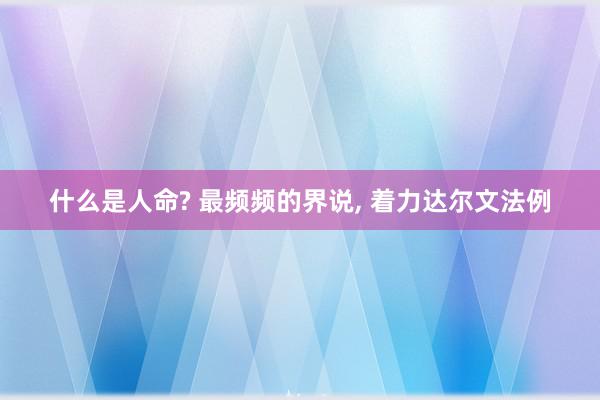 什么是人命? 最频频的界说, 着力达尔文法例